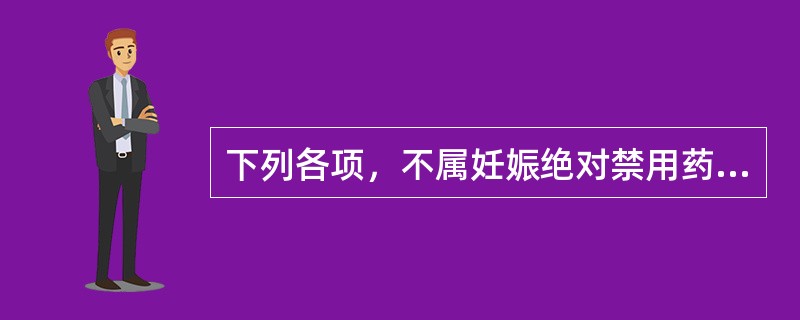 下列各项，不属妊娠绝对禁用药...